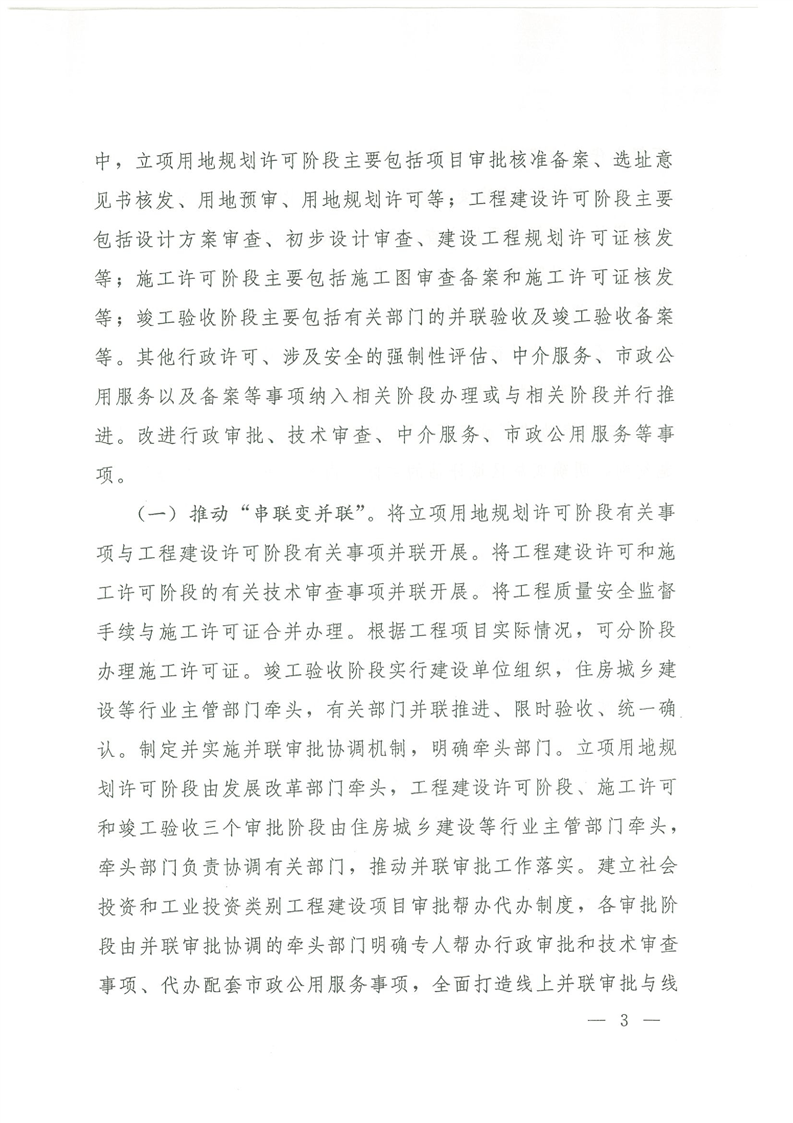 中，立项用地规划许可阶段主要包括项目审批核准备案、选址意见书核发、用地预审、用地规划许可等；工程建设许可阶段主要包括设计方案审查、初步设计审查、建设工程规划许可证核发等；施工许可阶段主要包括施工图审查备案和施工许可证核发等；竣工验收阶段主要包括有关部门的并联验收及竣工验收备案等。其他行政许可、涉及安全的强制性评估、中介服务、市政公用服务以及备案等事项纳入相关阶段办理或与相关阶段并行推进。改进行政审批、技术审查、中介服务、市政公用服务等事项。

（一）推动“串联变并联”。将立项用地规划许可阶段有关事项与工程建设许可阶段有关事项并联开展。将工程建设许可和施工许可阶段的有关技术审查事项并联开展。将工程质量安全监督手续与施工许可证合并办理。根据工程项目实际情况，可分阶段办理施工许可证。竣工验收阶段实行建设单位组织，住房城乡建设等行业主管部门牵头，有关部门并联推进、限时验收、统一确认。制定并实施并联审批协调机制，明确牵头部门。立项用地规划许可阶段由发展改革部门牵头，工程建设许可阶段、施工许可和竣工验收三个审批阶段由住房城乡建设等行业主管部门牵头，牵头部门负责协调有关部门，推动并联审批工作落实。建立社会投资和工业投资类别工程建设项目审批帮办代办制度，各审批阶段由并联审批协调的牵头部门明确专人帮办行政审批和技术审查事项、代办配套市政公用服务事项，全面打造线上并联审批与线

— 3 —